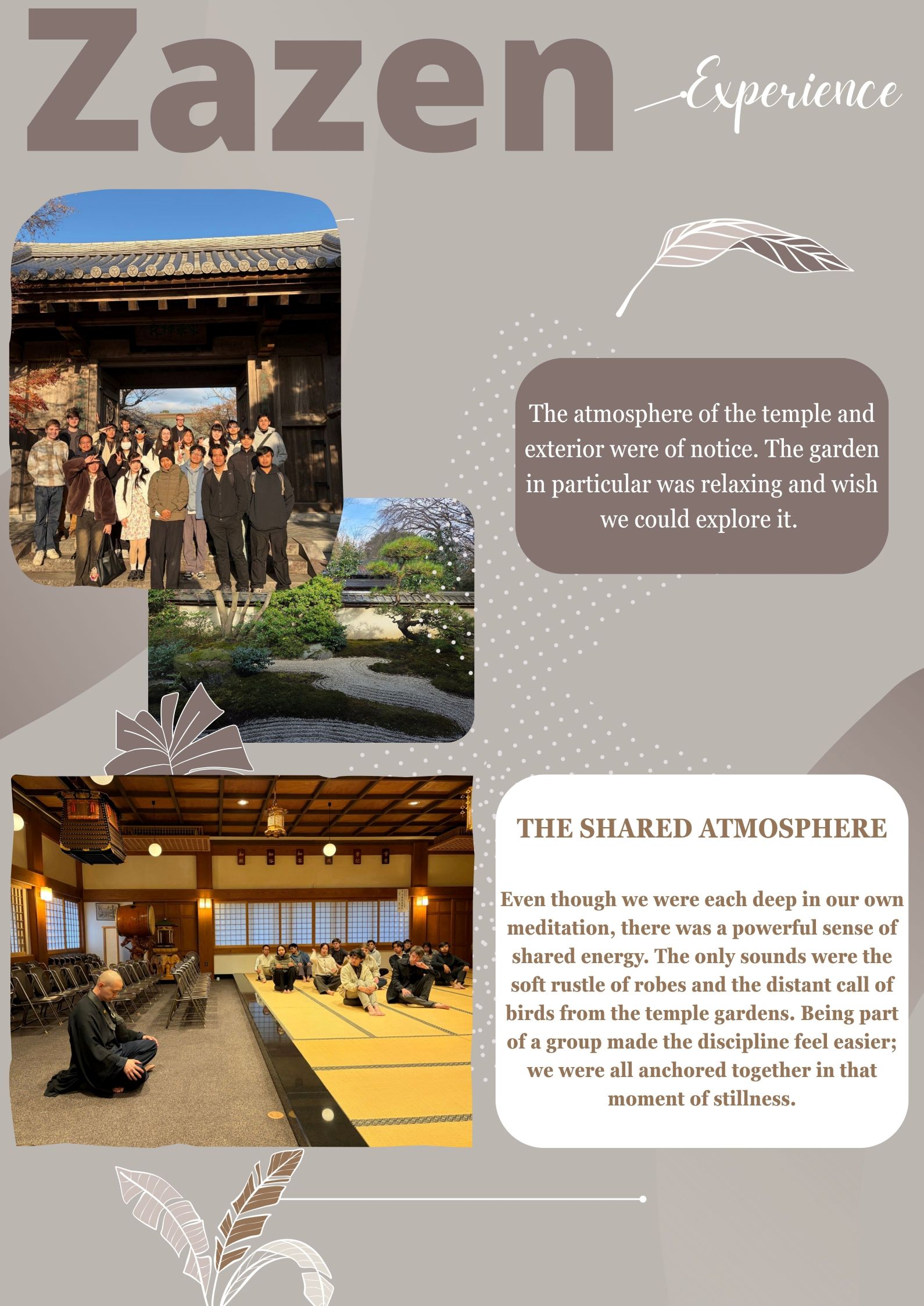 Zazen

Experience

The atmosphere of the temple and exterior were of notice. The garden in particular was relaxing and wish we could explore it.

THE SHARED ATMOSPHERE

Even though we were each deep in our own meditation, there was a powerful sense of shared energy. The only sounds were the soft rustle of robes and the distant call of birds from the temple gardens. Being part of a group made the discipline feel easier; we were all anchored together in that moment of stillness.